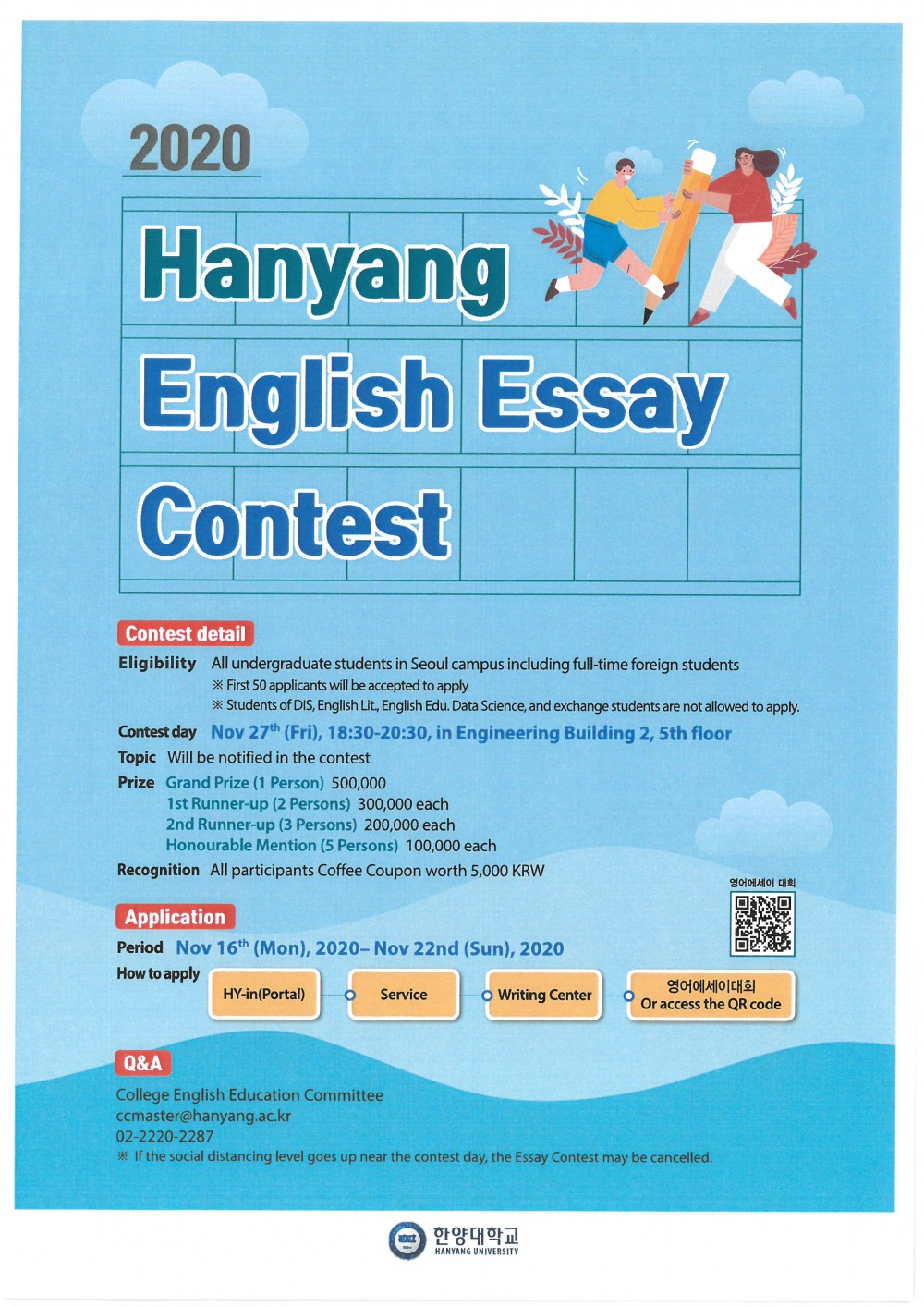 2020

Hanyang English Essay Contest

Contest detail

Eligibility All undergraduate students in Seoul campus including full-time foreign students
※ First 50 applicants will be accepted to apply
※ Students of DIS, English Lit., English Edu. Data Science, and exchange students are not allowed to apply.

Contest day Nov 27$^{th}$ (Fri), 18:30-20:30, in Engineering Building 2, 5th floor

Topic Will be notified in the contest

Prize Grand Prize (1 Person) 500,000
1st Runner-up (2 Persons) 300,000 each
2nd Runner-up (3 Persons) 200,000 each
Honourable Mention (5 Persons) 100,000 each

Recognition All participants Coffee Coupon worth 5,000 KRW

영어에세이 대회

Application

Period Nov 16$^{th}$ (Mon), 2020– Nov 22nd (Sun), 2020

How to apply HY-in(Portal) Service Writing Center 영어에세이대회 Or access the QR code

Q&A

College English Education Committee
ccmaster@hanyang.ac.kr
02-2220-2287
※ If the social distancing level goes up near the contest day, the Essay Contest may be cancelled.

한양대학교
HANYANG UNIVERSITY